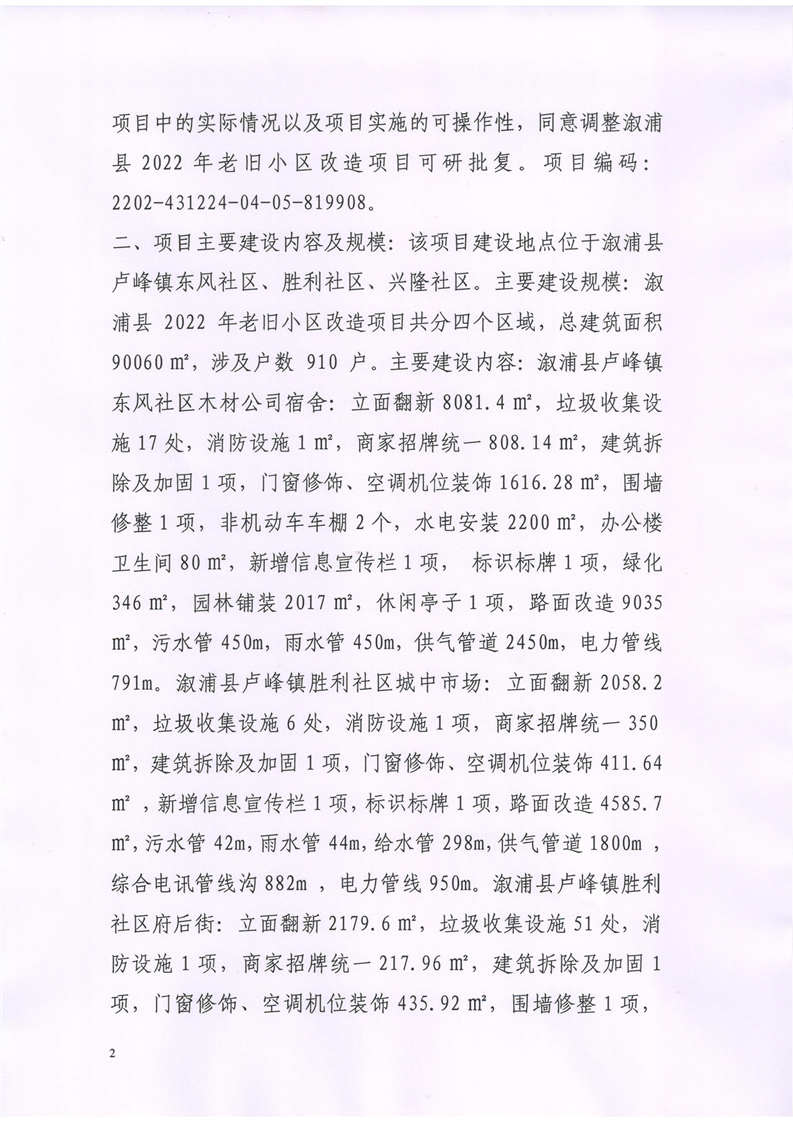 项目中的实际情况以及项目实施的可操作性，同意调整溆浦县 2022 年老旧小区改造项目可研批复。项目编码：2202-431224-04-05-819908。

二、项目主要建设内容及规模：该项目建设地点位于溆浦县卢峰镇东风社区、胜利社区、兴隆社区。主要建设规模：溆浦县 2022 年老旧小区改造项目共分四个区域，总建筑面积 90060 ㎡，涉及户数 910 户。主要建设内容：溆浦县卢峰镇东风社区木材公司宿舍：立面翻新 8081.4 ㎡，垃圾收集设施 17 处，消防设施 1 ㎡，商家招牌统一 808.14 ㎡，建筑拆除及加固 1 项，门窗修饰、空调机位装饰 1616.28 ㎡，围墙修整 1 项，非机动车车棚 2 个，水电安装 2200 ㎡，办公楼卫生间 80 ㎡，新增信息宣传栏 1 项， 标识标牌 1 项，绿化 346 ㎡，园林铺装 2017 ㎡，休闲亭子 1 项，路面改造 9035 ㎡，污水管 450m，雨水管 450m，供气管道 2450m，电力管线 791m。溆浦县卢峰镇胜利社区城中市场：立面翻新 2058.2 ㎡，垃圾收集设施 6 处，消防设施 1 项，商家招牌统一 350 ㎡，建筑拆除及加固 1 项，门窗修饰、空调机位装饰 411.64 ㎡，新增信息宣传栏 1 项，标识标牌 1 项，路面改造 4585.7 ㎡，污水管 42m，雨水管 44m，给水管 298m，供气管道 1800m，综合电讯管线沟 882m，电力管线 950m。溆浦县卢峰镇胜利社区府后街：立面翻新 2179.6 ㎡，垃圾收集设施 51 处，消防设施 1 项，商家招牌统一 217.96 ㎡，建筑拆除及加固 1 项，门窗修饰、空调机位装饰 435.92 ㎡，围墙修整 1 项，

2